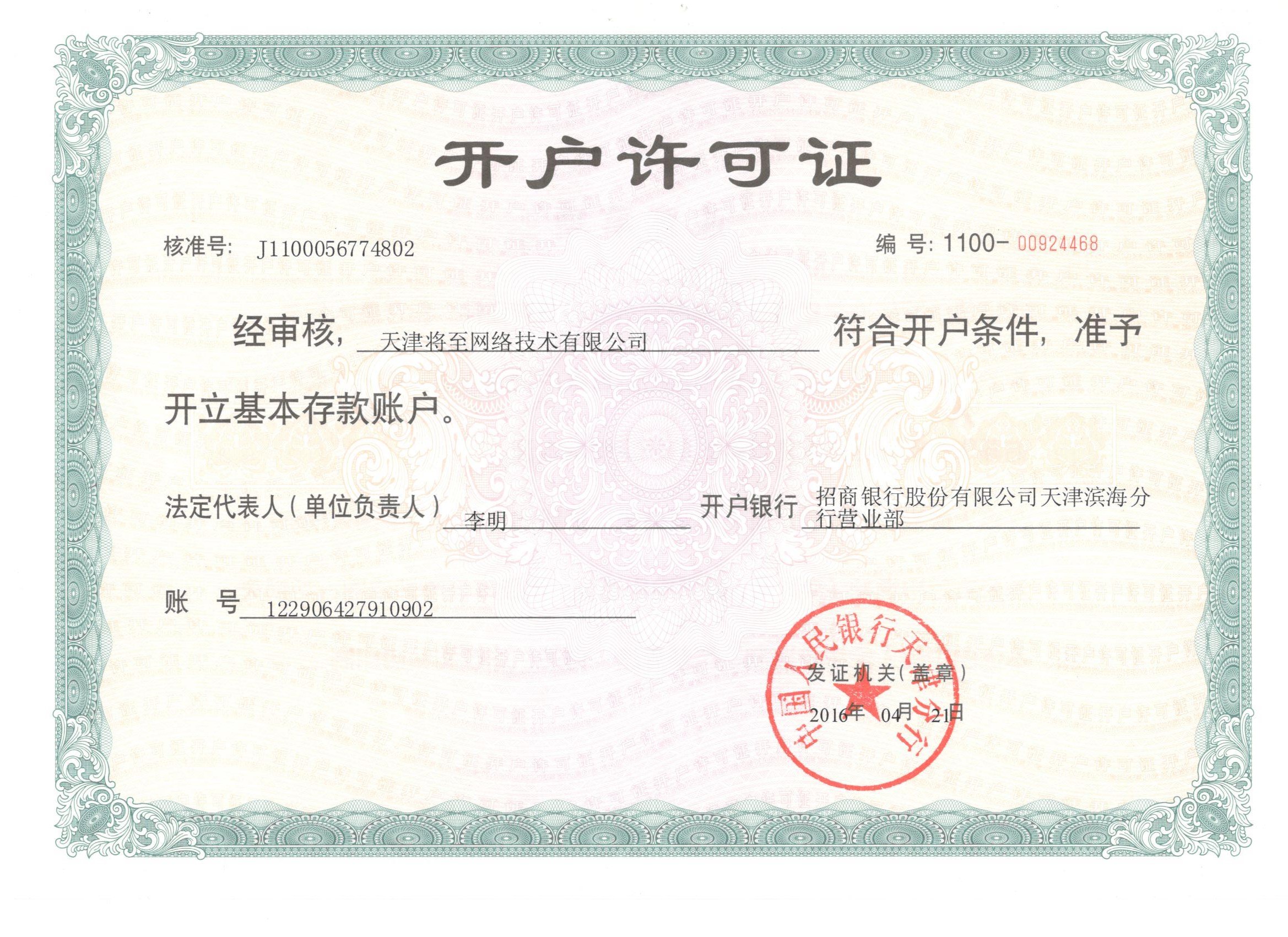 开户许可证

核准号: J1100056774802

编 号: 1100- 00924468

经审核, 天津将至网络技术有限公司 符合开户条件, 准予开立基本存款账户。

法定代表人(单位负责人) 李明

开户银行 招商银行股份有限公司天津滨海分行营业部

账 号 122906427910902

中国人民银行天津分行

发证机关(盖章)

2016年 04月 21日